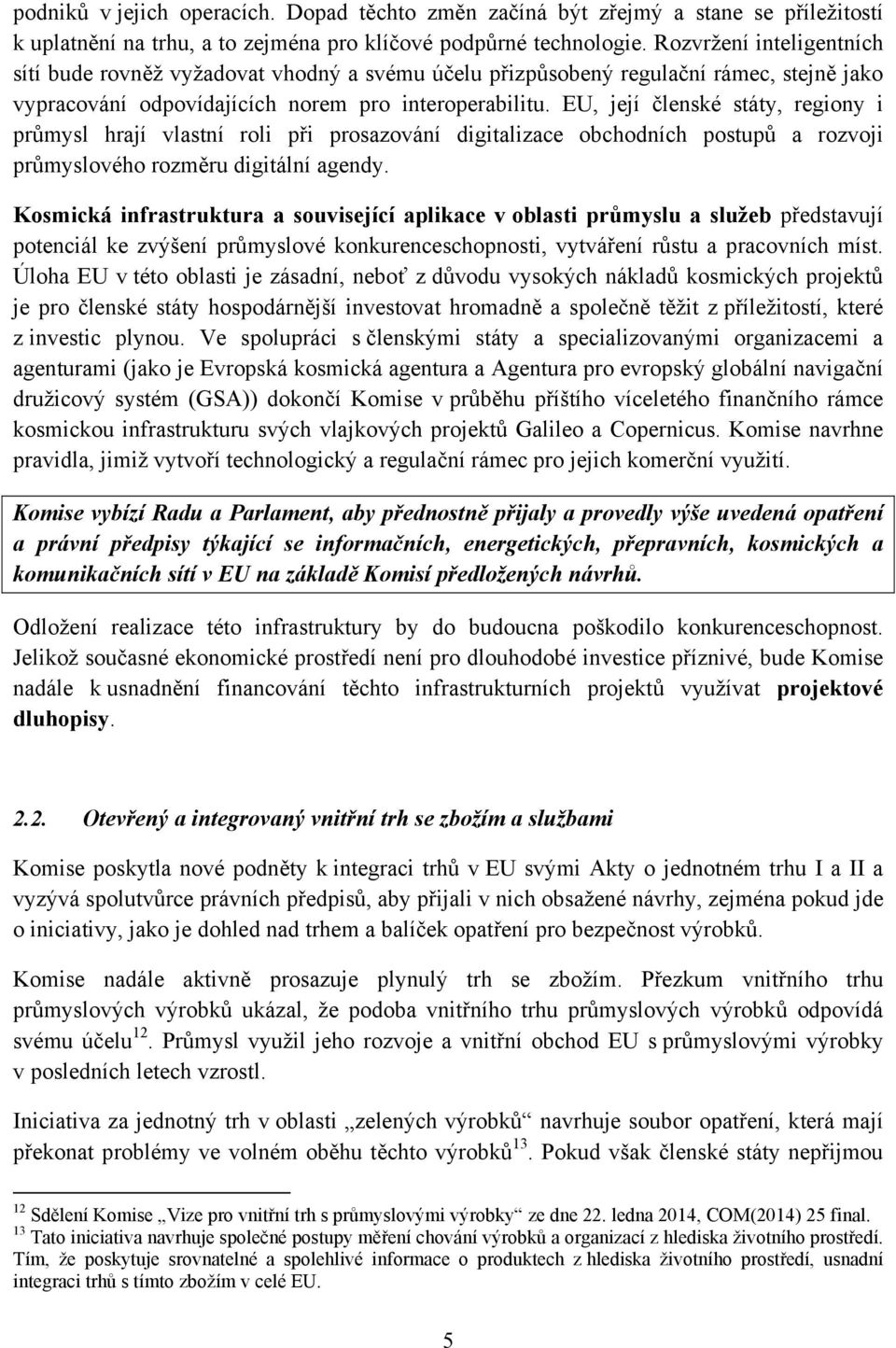 podniků v jejich operacích. Dopad těchto změn začíná být zřejmý a stane se příležitostí k uplatnění na trhu, a to zejména pro klíčové podpůrné technologie. Rozvržení inteligentních sítí bude rovněž vyžadovat vhodný a svému účelu přizpůsobený regulační rámec, stejně jako vypracování odpovídajících norem pro interoperabilitu. EU, její členské státy, regiony i průmysl hrají vlastní roli při prosazování digitalizace obchodních postupů a rozvoji průmyslového rozměru digitální agendy.

Kosmická infrastruktura a související aplikace v oblasti průmyslu a služeb představují potenciál ke zvýšení průmyslové konkurenceschopnosti, vytváření růstu a pracovních míst. Úloha EU v této oblasti je zásadní, neboť z důvodu vysokých nákladů kosmických projektů je pro členské státy hospodárnější investovat hromadně a společně těžit z příležitostí, které z investic plynou. Ve spolupráci s členskými státy a specializovanými organizacemi a agenturami (jako je Evropská kosmická agentura a Agentura pro evropský globální navigační družicový systém (GSA)) dokončí Komise v průběhu příštího víceletého finančního rámce kosmickou infrastrukturu svých vlajkových projektů Galileo a Copernicus. Komise navrhne pravidla, jimiž vytvoří technologický a regulační rámec pro jejich komerční využití.

Komise vybízí Radu a Parlament, aby přednostně přijaly a provedly výše uvedená opatření a právní předpisy týkající se informačních, energetických, přepravních, kosmických a komunikačních sítí v EU na základě Komisí předložených návrhů.

Odložení realizace této infrastruktury by do budoucna poškodilo konkurenceschopnost. Jelikož současné ekonomické prostředí není pro dlouhodobé investice příznivé, bude Komise nadále k usnadnění financování těchto infrastrukturních projektů využívat projektové dluhopisy.

2.2. Otevřený a integrovaný vnitřní trh se zbožím a službami

Komise poskytla nové podněty k integraci trhů v EU svými Akty o jednotném trhu I a II a vyzývá spolutvůrce právních předpisů, aby přijali v nich obsažené návrhy, zejména pokud jde o iniciativy, jako je dohled nad trhem a balíček opatření pro bezpečnost výrobků.

Komise nadále aktivně prosazuje plynulý trh se zbožím. Přezkum vnitřního trhu průmyslových výrobků ukázal, že podoba vnitřního trhu průmyslových výrobků odpovídá svému účelu$^{12}$. Průmysl využil jeho rozvoje a vnitřní obchod EU s průmyslovými výrobky v posledních letech vzrostl.

Iniciativa za jednotný trh v oblasti „zelených výrobků“ navrhuje soubor opatření, která mají překonat problémy ve volném oběhu těchto výrobků$^{13}$. Pokud však členské státy nepřijmou

$^{12}$ Sdělení Komise „Vize pro vnitřní trh s průmyslovými výrobky“ ze dne 22. ledna 2014, COM(2014) 25 final.
$^{13}$ Tato iniciativa navrhuje společné postupy měření chování výrobků a organizací z hlediska životního prostředí. Tím, že poskytuje srovnatelné a spolehlivé informace o produktech z hlediska životního prostředí, usnadní integraci trhů s tímto zbožím v celé EU.

5